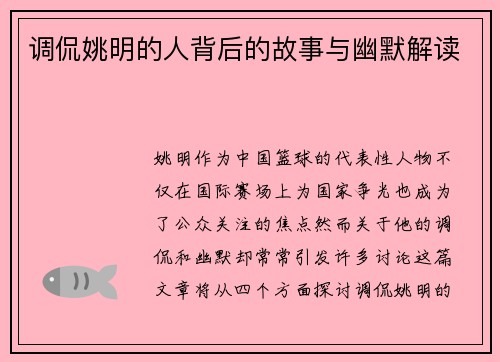 调侃姚明的人背后的故事与幽默解读

姚明作为中国篮球的代表性人物不仅在国际赛场上为国家争光也成为了公众关注的焦点然而关于他的调侃和幽默却常常引发许多讨论这篇文章将从四个方面探讨调侃姚明的